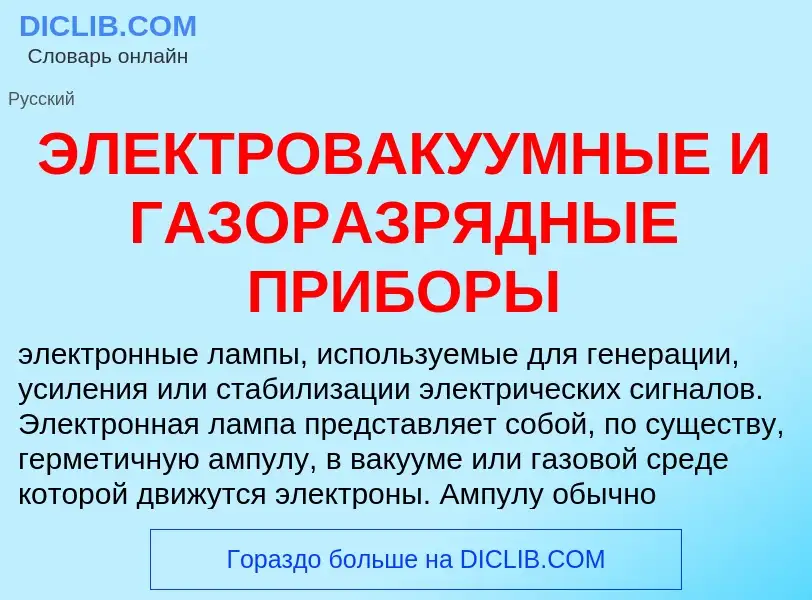 DICLIB.COM
Словарь онлайн

Русский

ЭЛЕКТРОВАКУУМНЫЕ И ГАЗОРАЗРЯДНЫЕ ПРИБОРЫ

электронные лампы, используемые для генерации, усиления или стабилизации электрических сигналов. Электронная лампа представляет собой, по существу, герметичную ампулу, в вакууме или газовой среде которой движутся электроны. Ампулу обычно

Гораздо больше на DICLIB.COM